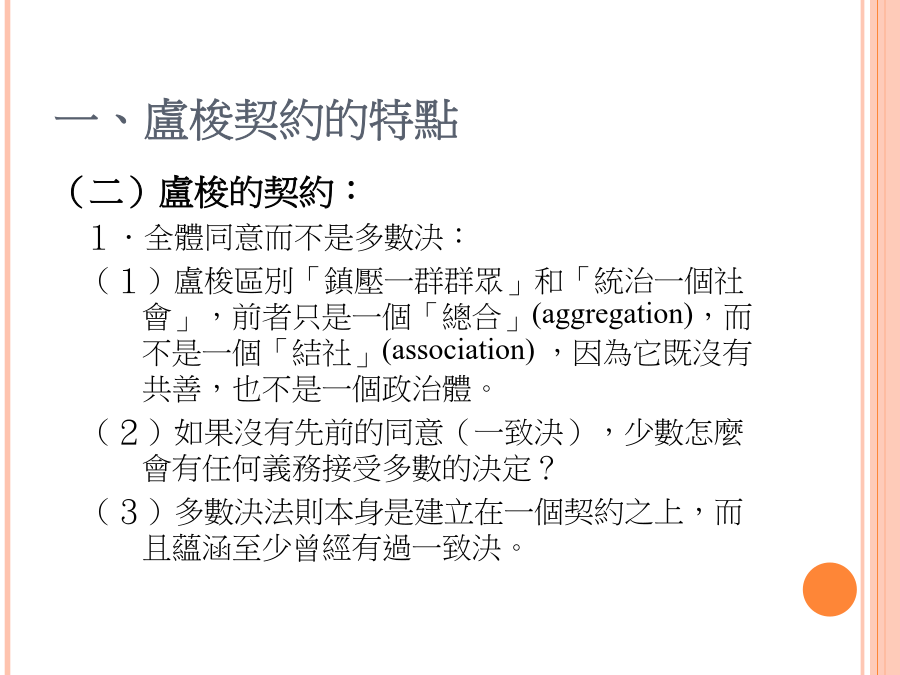 一、盧梭契約的特點

（二）盧梭的契約：

１．全體同意而不是多數決：

（１）盧梭區別「鎮壓一群群眾」和「統治一個社會」，前者只是一個「總合」(aggregation)，而不是一個「結社」(association) ，因為它既沒有共善，也不是一個政治體。

（２）如果沒有先前的同意（一致決），少數怎麼會有任何義務接受多數的決定？

（３）多數決法則本身是建立在一個契約之上，而且蘊涵至少曾經有過一致決。